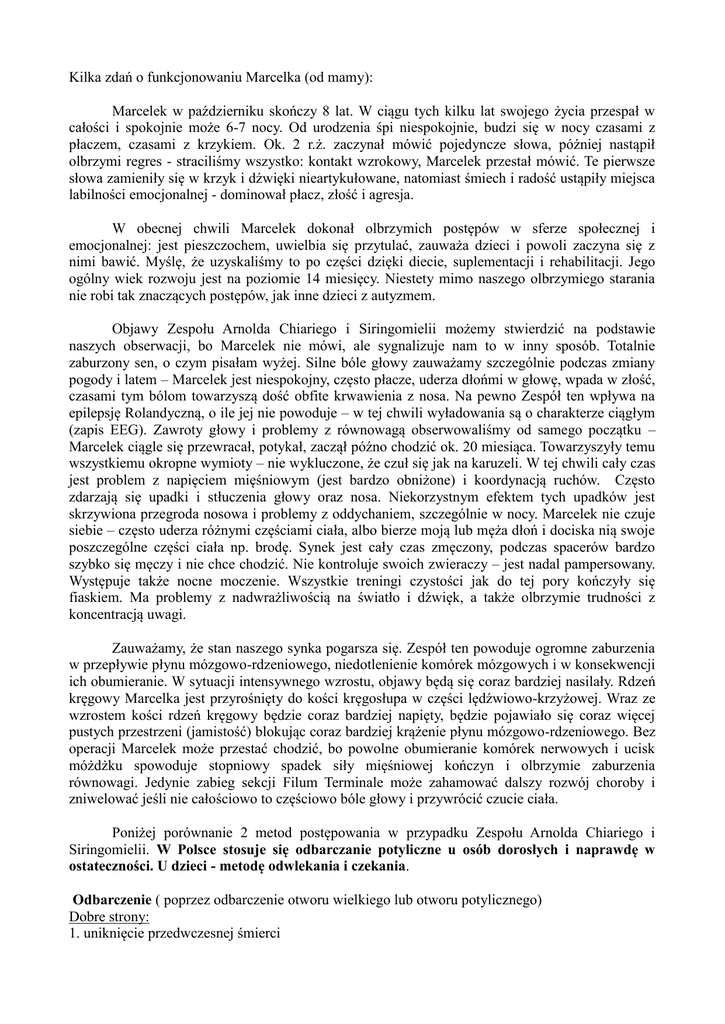 Kilka zdań o funkcjonowaniu Marcelka (od mamy):

Marcelek w październiku skończy 8 lat. W ciągu tych kilku lat swojego życia przespał w całości i spokojnie może 6-7 nocy. Od urodzenia śpi niespokojnie, budzi się w nocy czasami z płaczem, czasami z krzykiem. Ok. 2 r.ż. zaczynał mówić pojedyncze słowa, później nastąpił olbrzymi regres - straciliśmy wszystko: kontakt wzrokowy, Marcelek przestał mówić. Te pierwsze słowa zamieniły się w krzyk i dźwięki nieartykułowane, natomiast śmiech i radość ustąpiły miejsca labilności emocjonalnej - dominował płacz, złość i agresja.

W obecnej chwili Marcelek dokonał olbrzymich postępów w sferze społecznej i emocjonalnej: jest pieszczochem, uwielbia się przytulać, zauważa dzieci i powoli zaczyna się z nimi bawić. Myślę, że uzyskaliśmy to po części dzięki diecie, suplementacji i rehabilitacji. Jego ogólny wiek rozwoju jest na poziomie 14 miesięcy. Niestety mimo naszego olbrzymiego starania nie robi tak znaczących postępów, jak inne dzieci z autyzmem.

Objawy Zespołu Arnolda Chiariego i Siringomielii możemy stwierdzić na podstawie naszych obserwacji, bo Marcelek nie mówi, ale sygnalizuje nam to w inny sposób. Totalnie zaburzony sen, o czym pisałam wyżej. Silne bóle głowy zauważamy szczególnie podczas zmiany pogody i latem – Marcelek jest niespokojny, często płacze, uderza dłońmi w głowę, wpada w złość, czasami tym bólom towarzyszą dość obfite krwawienia z nosa. Na pewno Zespół ten wpływa na epilepsję Rolandyczną, o ile jej nie powoduje – w tej chwili wyładowania są o charakterze ciągłym (zapis EEG). Zawroty głowy i problemy z równowagą obserwowaliśmy od samego początku – Marcelek ciągle się przewracał, potykał, zaczął późno chodzić ok. 20 miesiąca. Towarzyszyły temu wszystkiemu okropne wymioty – nie wykluczone, że czuł się jak na karuzeli. W tej chwili cały czas jest problem z napięciem mięśniowym (jest bardzo obniżone) i koordynacją ruchów. Często zdarzają się upadki i stłuczenia głowy oraz nosa. Niekorzystnym efektem tych upadków jest skrzywiona przegroda nosowa i problemy z oddychaniem, szczególnie w nocy. Marcelek nie czuje siebie – często uderza różnymi częściami ciała, albo bierze moją lub męża dłoń i dociska nią swoje poszczególne części ciała np. brodę. Synek jest cały czas zmęczony, podczas spacerów bardzo szybko się męczy i nie chce chodzić. Nie kontroluje swoich zwieraczy – jest nadal pampersowany. Występuje także nocne moczenie. Wszystkie treningi czystości jak do tej pory kończyły się fiaskiem. Ma problemy z nadwrażliwością na światło i dźwięk, a także olbrzymie trudności z koncentracją uwagi.

Zauważamy, że stan naszego synka pogarsza się. Zespół ten powoduje ogromne zaburzenia w przepływie płynu mózgowo-rdzeniowego, niedotlenienie komórek mózgowych i w konsekwencji ich obumieranie. W sytuacji intensywnego wzrostu, objawy będą się coraz bardziej nasilały. Rdzeń kręgowy Marcelka jest przyrośnięty do kości kręgosłupa w części lędźwiowo-krzyżowej. Wraz ze wzrostem kości rdzeń kręgowy będzie coraz bardziej napięty, będzie pojawiało się coraz więcej pustych przestrzeni (jamistość) blokując coraz bardziej krążenie płynu mózgowo-rdzeniowego. Bez operacji Marcelek może przestać chodzić, bo powolne obumieranie komórek nerwowych i ucisk móżdżku spowoduje stopniowy spadek siły mięśniowej kończyn i olbrzymie zaburzenia równowagi. Jedynie zabieg sekcji Filum Terminale może zahamować dalszy rozwój choroby i zniwelować jeśli nie całościowo to częściowo bóle głowy i przywrócić czucie ciała.

Poniżej porównanie 2 metod postępowania w przypadku Zespołu Arnolda Chiariego i Siringomielii. W Polsce stosuje się odbarczanie potyliczne u osób dorosłych i naprawdę w ostateczności. U dzieci - metodę odwlekania i czekania.

Odbarczenie ( poprzez odbarczenie otworu wielkiego lub otworu potylicznego)
Dobre strony:
1. uniknięcie przedwczesnej śmierci